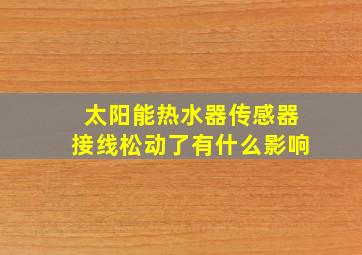 太阳能热水器传感器
接线松动了有什么影响